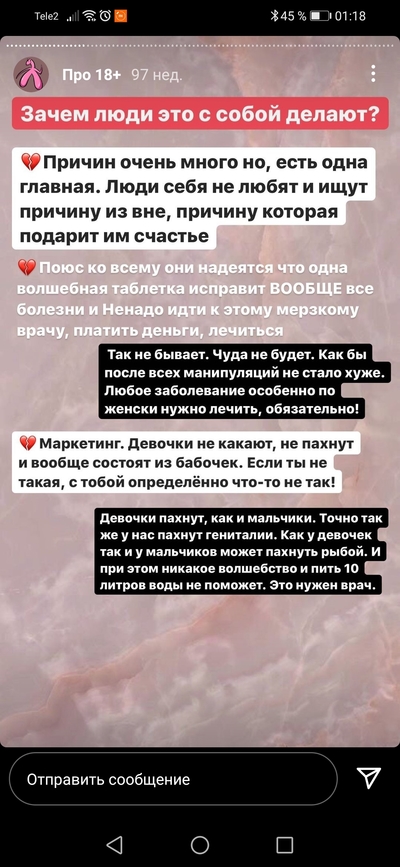 Tele2 45 % 01:18

Про 18+ 97 нед.

Зачем люди это с собой делают?

💔Причин очень много но, есть одна главная. Люди себя не любят и ищут причину из вне, причину которая подарит им счастье

💔Поюс ко всему они надеятся что одна волшебная таблетка исправит ВООБЩЕ все болезни и Ненадо идти к этому мерзкому врачу, платить деньги, лечиться

Так не бывает. Чуда не будет. Как бы после всех манипуляций не стало хуже. Любое заболевание особенно по женски нужно лечить, обязательно!

💔Маркетинг. Девочки не какают, не пахнут и вообще состоят из бабочек. Если ты не такая, с тобой определённо что-то не так!

Девочки пахнут, как и мальчики. Точно так же у нас пахнут гениталии. Как у девочек так и у мальчиков может пахнуть рыбой. И при этом никакое волшебство и пить 10 литров воды не поможет. Это нужен врач.

Отправить сообщение